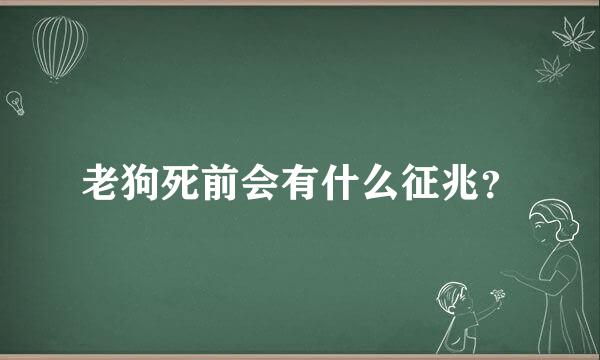 老狗死前会有什么征兆?